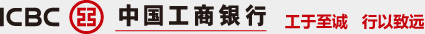 ICBC 中国工商银行 工于至诚 行以致远